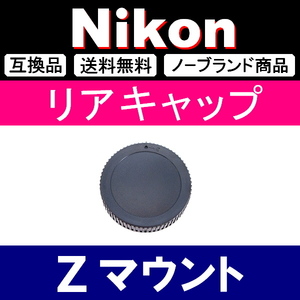 Nikon

互換品 送料無料 ノーブランド商品

リアキャップ

Z マウント